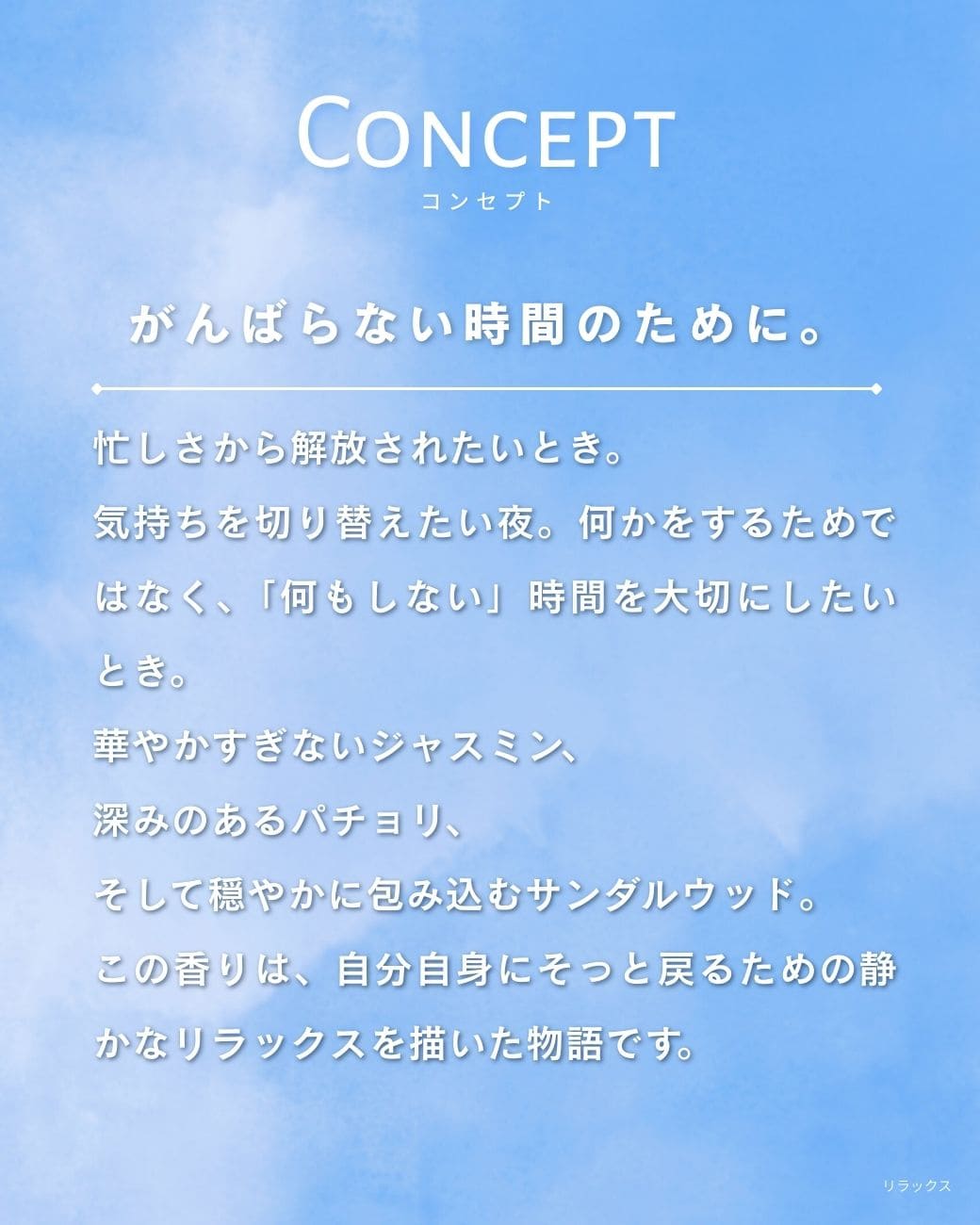 CONCEPT
コンセプト

がんばらない時間のために。

忙しさから解放されたいとき。
気持ちを切り替えたい夜。何かをするためではなく、「何もしない」時間を大切にしたいとき。
華やかすぎないジャスミン、
深みのあるパチョリ、
そして穏やかに包み込むサンダルウッド。
この香りは、自分自身にそっと戻るための静かなリラックスを描いた物語です。

リラックス